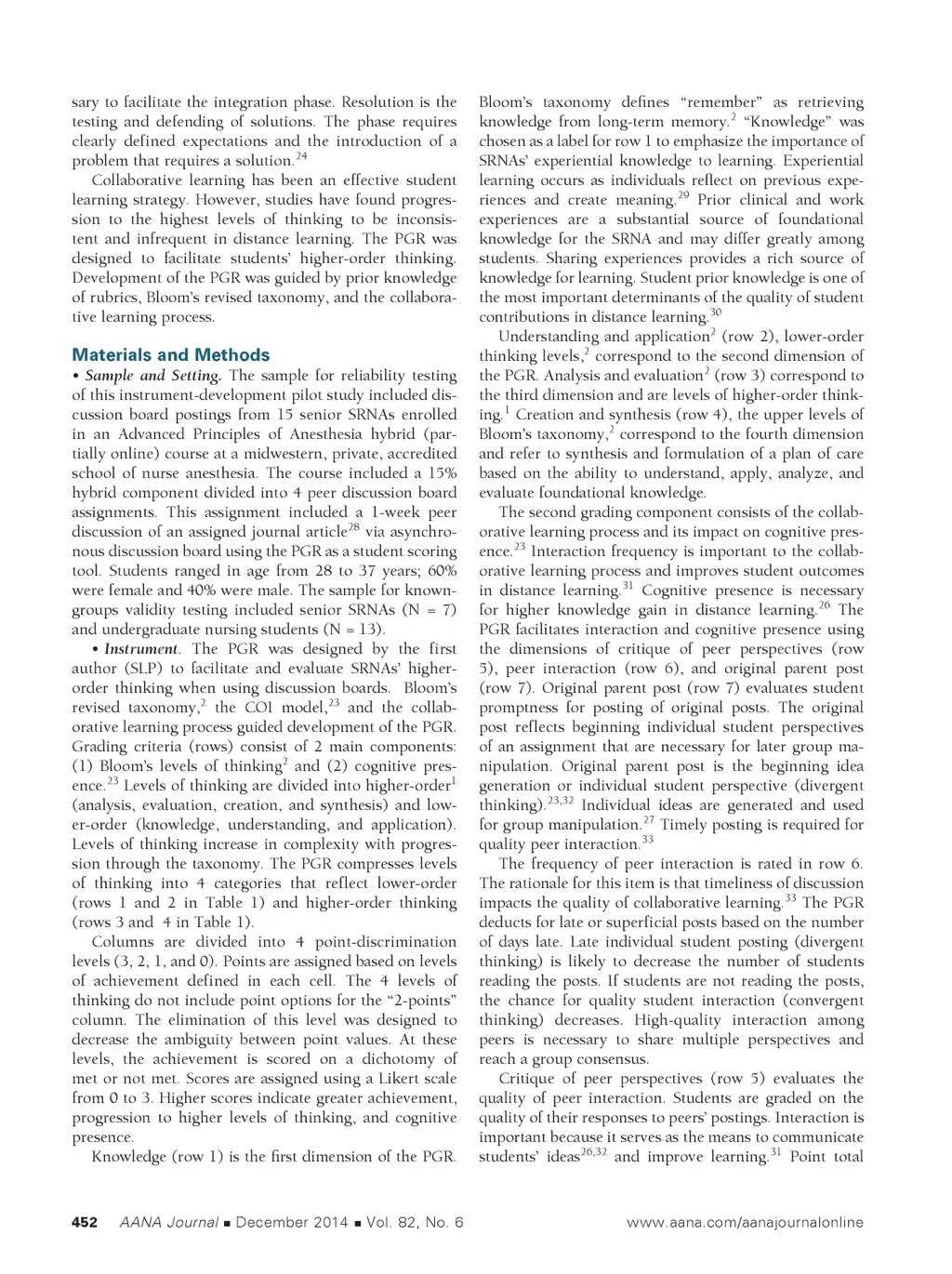 sary to facilitate the integration phase. Resolution is the testing and defending of solutions. The phase requires clearly defined expectations and the introduction of a problem that requires a solution.$^{24}$

Collaborative learning has been an effective student learning strategy. However, studies have found progression to the highest levels of thinking to be inconsistent and infrequent in distance learning. The PGR was designed to facilitate students' higher-order thinking. Development of the PGR was guided by prior knowledge of rubrics, Bloom's revised taxonomy, and the collaborative learning process.

Materials and Methods

• Sample and Setting. The sample for reliability testing of this instrument-development pilot study included discussion board postings from 15 senior SRNAs enrolled in an Advanced Principles of Anesthesia hybrid (partially online) course at a midwestern, private, accredited school of nurse anesthesia. The course included a 15% hybrid component divided into 4 peer discussion board assignments. This assignment included a 1-week peer discussion of an assigned journal article$^{28}$ via asynchronous discussion board using the PGR as a student scoring tool. Students ranged in age from 28 to 37 years; 60% were female and 40% were male. The sample for known-groups validity testing included senior SRNAs (N = 7) and undergraduate nursing students (N = 13).

• Instrument. The PGR was designed by the first author (SLP) to facilitate and evaluate SRNAs' higher-order thinking when using discussion boards. Bloom's revised taxonomy,$^{2}$ the COI model,$^{23}$ and the collaborative learning process guided development of the PGR. Grading criteria (rows) consist of 2 main components: (1) Bloom's levels of thinking$^{2}$ and (2) cognitive presence.$^{23}$ Levels of thinking are divided into higher-order$^{1}$ (analysis, evaluation, creation, and synthesis) and lower-order (knowledge, understanding, and application). Levels of thinking increase in complexity with progression through the taxonomy. The PGR compresses levels of thinking into 4 categories that reflect lower-order (rows 1 and 2 in Table 1) and higher-order thinking (rows 3 and 4 in Table 1).

Columns are divided into 4 point-discrimination levels (3, 2, 1, and 0). Points are assigned based on levels of achievement defined in each cell. The 4 levels of thinking do not include point options for the "2-points" column. The elimination of this level was designed to decrease the ambiguity between point values. At these levels, the achievement is scored on a dichotomy of met or not met. Scores are assigned using a Likert scale from 0 to 3. Higher scores indicate greater achievement, progression to higher levels of thinking, and cognitive presence.

Knowledge (row 1) is the first dimension of the PGR. Bloom's taxonomy defines "remember" as retrieving knowledge from long-term memory.$^{2}$ "Knowledge" was chosen as a label for row 1 to emphasize the importance of SRNAs' experiential knowledge to learning. Experiential learning occurs as individuals reflect on previous experiences and create meaning.$^{29}$ Prior clinical and work experiences are a substantial source of foundational knowledge for the SRNA and may differ greatly among students. Sharing experiences provides a rich source of knowledge for learning. Student prior knowledge is one of the most important determinants of the quality of student contributions in distance learning.$^{30}$

Understanding and application$^{2}$ (row 2), lower-order thinking levels,$^{2}$ correspond to the second dimension of the PGR. Analysis and evaluation$^{2}$ (row 3) correspond to the third dimension and are levels of higher-order thinking.$^{1}$ Creation and synthesis (row 4), the upper levels of Bloom's taxonomy,$^{2}$ correspond to the fourth dimension and refer to synthesis and formulation of a plan of care based on the ability to understand, apply, analyze, and evaluate foundational knowledge.

The second grading component consists of the collaborative learning process and its impact on cognitive presence.$^{23}$ Interaction frequency is important to the collaborative learning process and improves student outcomes in distance learning.$^{31}$ Cognitive presence is necessary for higher knowledge gain in distance learning.$^{26}$ The PGR facilitates interaction and cognitive presence using the dimensions of critique of peer perspectives (row 5), peer interaction (row 6), and original parent post (row 7). Original parent post (row 7) evaluates student promptness for posting of original posts. The original post reflects beginning individual student perspectives of an assignment that are necessary for later group manipulation. Original parent post is the beginning idea generation or individual student perspective (divergent thinking).$^{23,32}$ Individual ideas are generated and used for group manipulation.$^{27}$ Timely posting is required for quality peer interaction.$^{33}$

The frequency of peer interaction is rated in row 6. The rationale for this item is that timeliness of discussion impacts the quality of collaborative learning.$^{33}$ The PGR deducts for late or superficial posts based on the number of days late. Late individual student posting (divergent thinking) is likely to decrease the number of students reading the posts. If students are not reading the posts, the chance for quality student interaction (convergent thinking) decreases. High-quality interaction among peers is necessary to share multiple perspectives and reach a group consensus.

Critique of peer perspectives (row 5) evaluates the quality of peer interaction. Students are graded on the quality of their responses to peers' postings. Interaction is important because it serves as the means to communicate students' ideas$^{26,32}$ and improve learning.$^{31}$ Point total

452 AANA Journal ■ December 2014 ■ Vol. 82, No. 6 www.aana.com/aanajournalonline